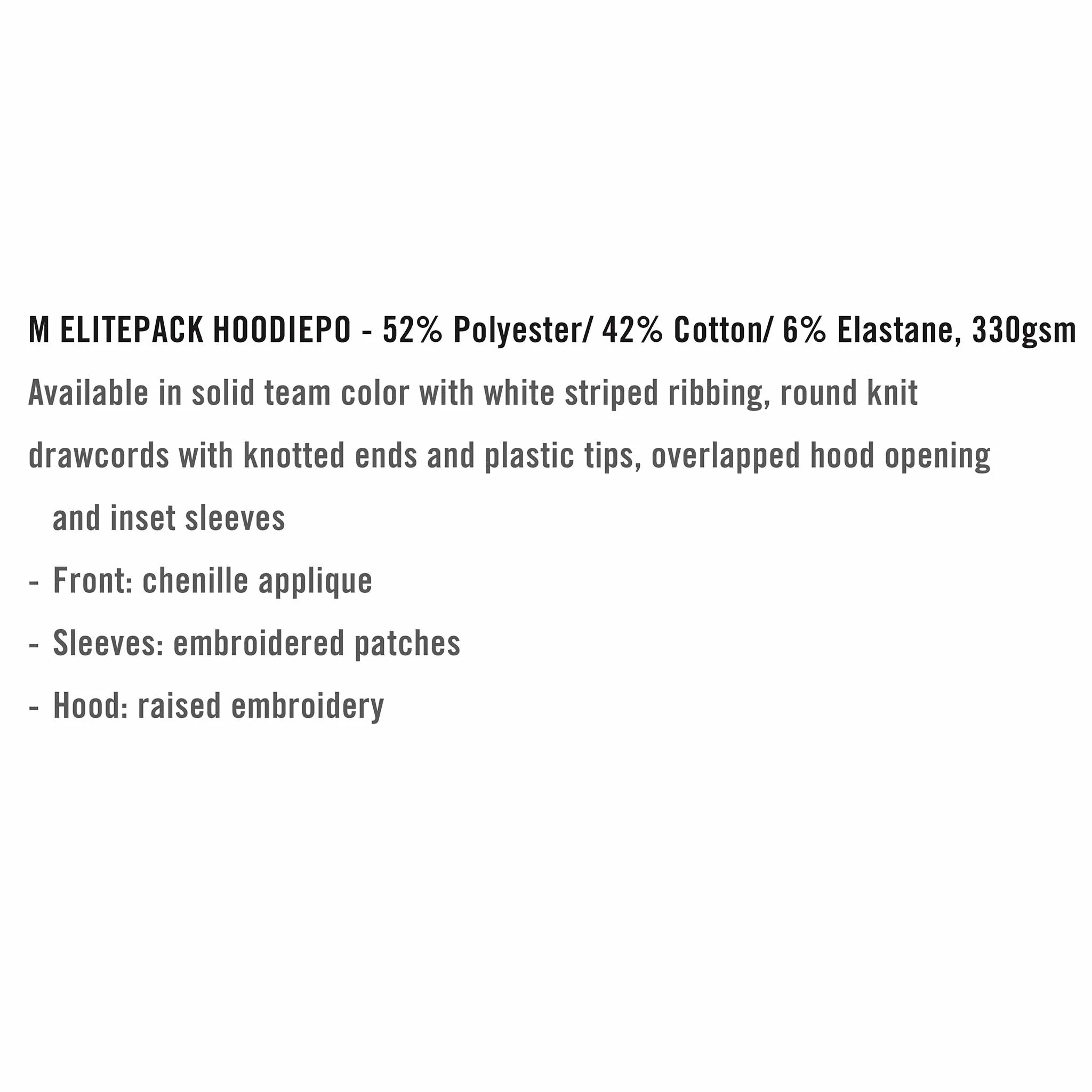 M ELITEPACK HOODIEPO - 52% Polyester/ 42% Cotton/ 6% Elastane, 330gsm

Available in solid team color with white striped ribbing, round knit drawcords with knotted ends and plastic tips, overlapped hood opening and inset sleeves

- Front: chenille applique
- Sleeves: embroidered patches
- Hood: raised embroidery